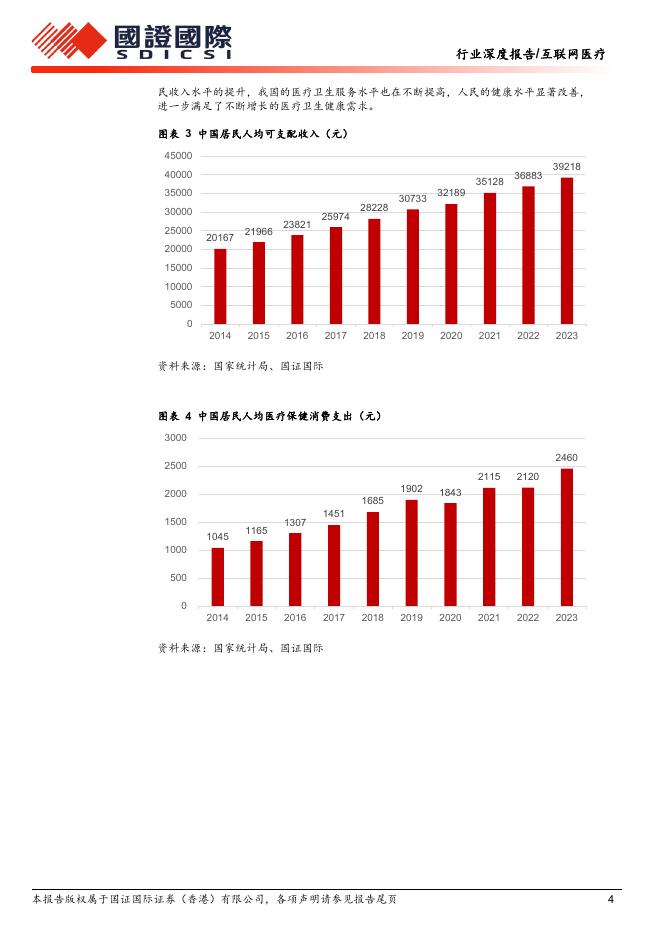 國證國際
SDICSI

行业深度报告/互联网医疗

民收入水平的提升，我国的医疗卫生服务水平也在不断提高，人民的健康水平显著改善，进一步满足了不断增长的医疗卫生健康需求。

图表 3 中国居民人均可支配收入（元）

45000
40000
35000
30000
25000
20000
15000
10000
5000
0

20167 21966 23821 25974 28228 30733 32189 35128 36883 39218

2014 2015 2016 2017 2018 2019 2020 2021 2022 2023

资料来源：国家统计局、国证国际

图表 4 中国居民人均医疗保健消费支出（元）

3000
2500
2000
1500
1000
500
0

1045 1165 1307 1451 1685 1902 1843 2115 2120 2460

2014 2015 2016 2017 2018 2019 2020 2021 2022 2023

资料来源：国家统计局、国证国际

本报告版权属于国证国际证券（香港）有限公司，各项声明请参见报告尾页

4